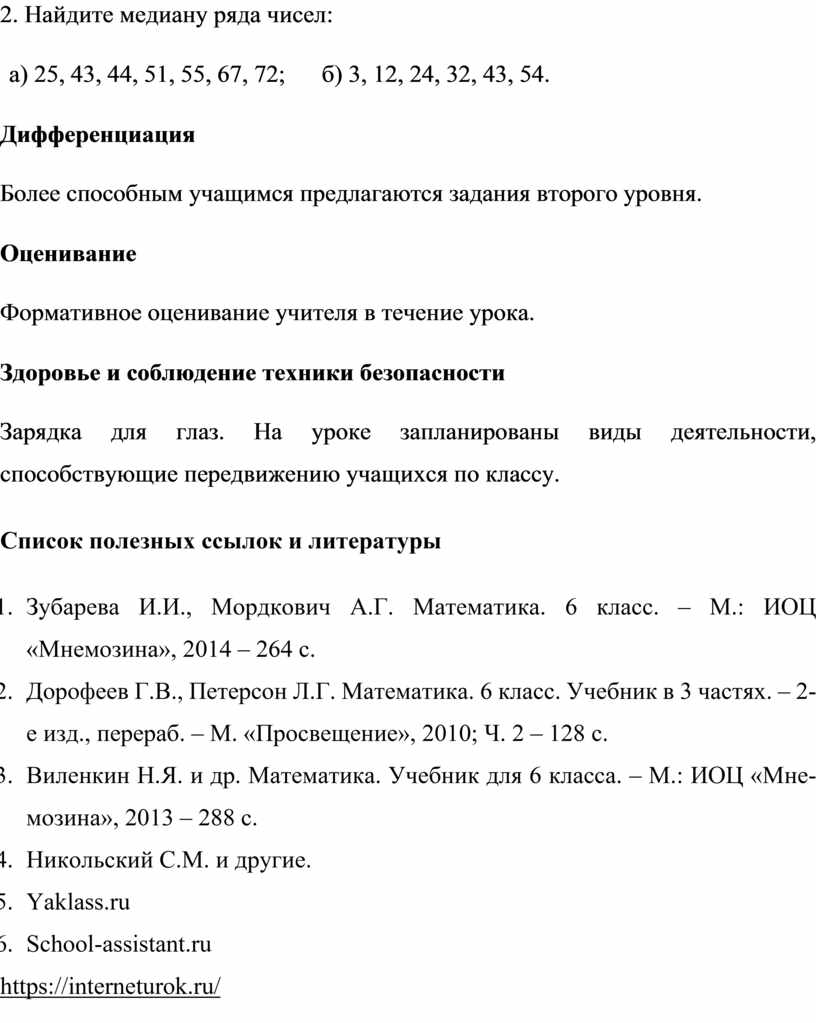 2. Найдите медиану ряда чисел:

а) 25, 43, 44, 51, 55, 67, 72; б) 3, 12, 24, 32, 43, 54.

Дифференциация

Более способным учащимся предлагаются задания второго уровня.

Оценивание

Формативное оценивание учителя в течение урока.

Здоровье и соблюдение техники безопасности

Зарядка для глаз. На уроке запланированы виды деятельности, способствующие передвижению учащихся по классу.

Список полезных ссылок и литературы

1. Зубарева И.И., Мордкович А.Г. Математика. 6 класс. – М.: ИОЦ «Мнемозина», 2014 – 264 с.
2. Дорофеев Г.В., Петерсон Л.Г. Математика. 6 класс. Учебник в 3 частях. – 2-е изд., перераб. – М. «Просвещение», 2010; Ч. 2 – 128 с.
3. Виленкин Н.Я. и др. Математика. Учебник для 6 класса. – М.: ИОЦ «Мнемозина», 2013 – 288 с.
4. Никольский С.М. и другие.
5. Yaklass.ru
6. School-assistant.ru

https://interneturok.ru/